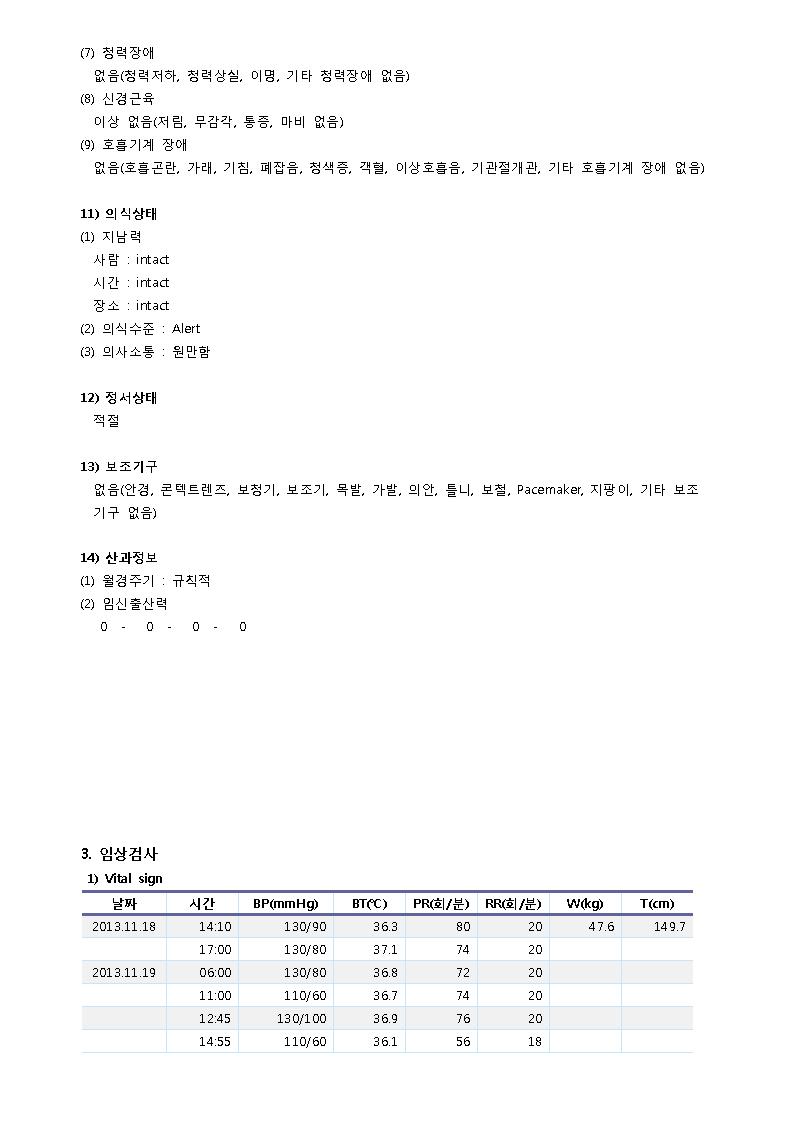 (7) 청력장애
없음(청력저하, 청력상실, 이명, 기타 청력장애 없음)
(8) 신경근육
이상 없음(저림, 무감각, 통증, 마비 없음)
(9) 호흡기계 장애
없음(호흡곤란, 가래, 기침, 폐잡음, 청색증, 객혈, 이상호흡음, 기관절개관, 기타 호흡기계 장애 없음)

11) 의식상태
(1) 지남력
사람 : intact
시간 : intact
장소 : intact
(2) 의식수준 : Alert
(3) 의사소통 : 원만함

12) 정서상태
적절

13) 보조기구
없음(안경, 콘텍트렌즈, 보청기, 보조기, 목발, 가발, 의안, 틀니, 보철, Pacemaker, 지팡이, 기타 보조기구 없음)

14) 산과정보
(1) 월경주기 : 규칙적
(2) 임신출산력
0 - 0 - 0 - 0

3. 임상검사
1) Vital sign

| 날짜 | 시간 | BP(mmHg) | BT(℃) | PR(회/분) | RR(회/분) | W(kg) | T(cm) |
|---|---|---|---|---|---|---|---|
| 2013.11.18 | 14:10 | 130/90 | 36.3 | 80 | 20 | 47.6 | 149.7 |
| | 17:00 | 130/80 | 37.1 | 74 | 20 | | |
| 2013.11.19 | 06:00 | 130/80 | 36.8 | 72 | 20 | | |
| | 11:00 | 110/60 | 36.7 | 74 | 20 | | |
| | 12:45 | 130/100 | 36.9 | 76 | 20 | | |
| | 14:55 | 110/60 | 36.1 | 56 | 18 | | |